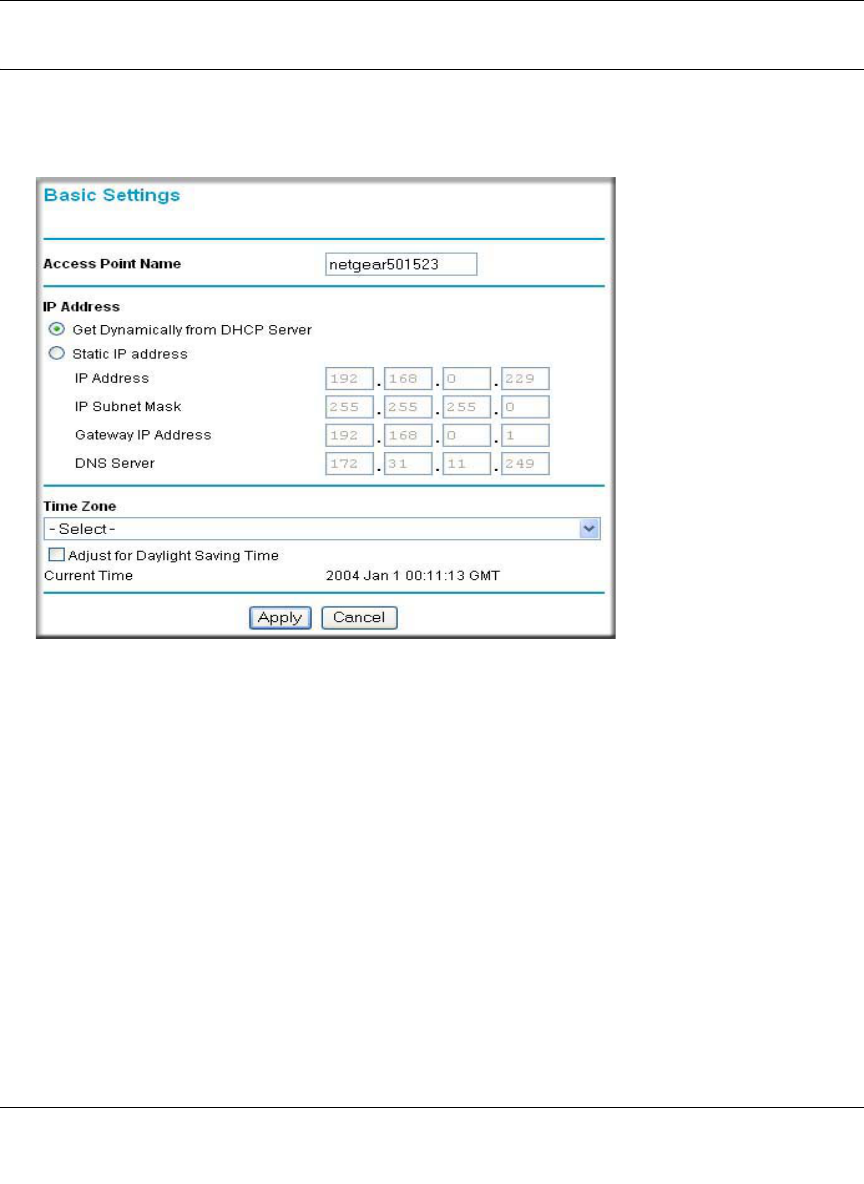 Basic Settings

Access Point Name netgear501523

IP Address

Get Dynamically from DHCP Server

Static IP address

IP Address 192 . 168 . 0 . 229

IP Subnet Mask 255 . 255 . 255 . 0

Gateway IP Address 192 . 168 . 0 . 1

DNS Server 172 . 31 . 11 . 249

Time Zone

- Select -

Adjust for Daylight Saving Time

Current Time 2004 Jan 1 00:11:13 GMT

Apply Cancel